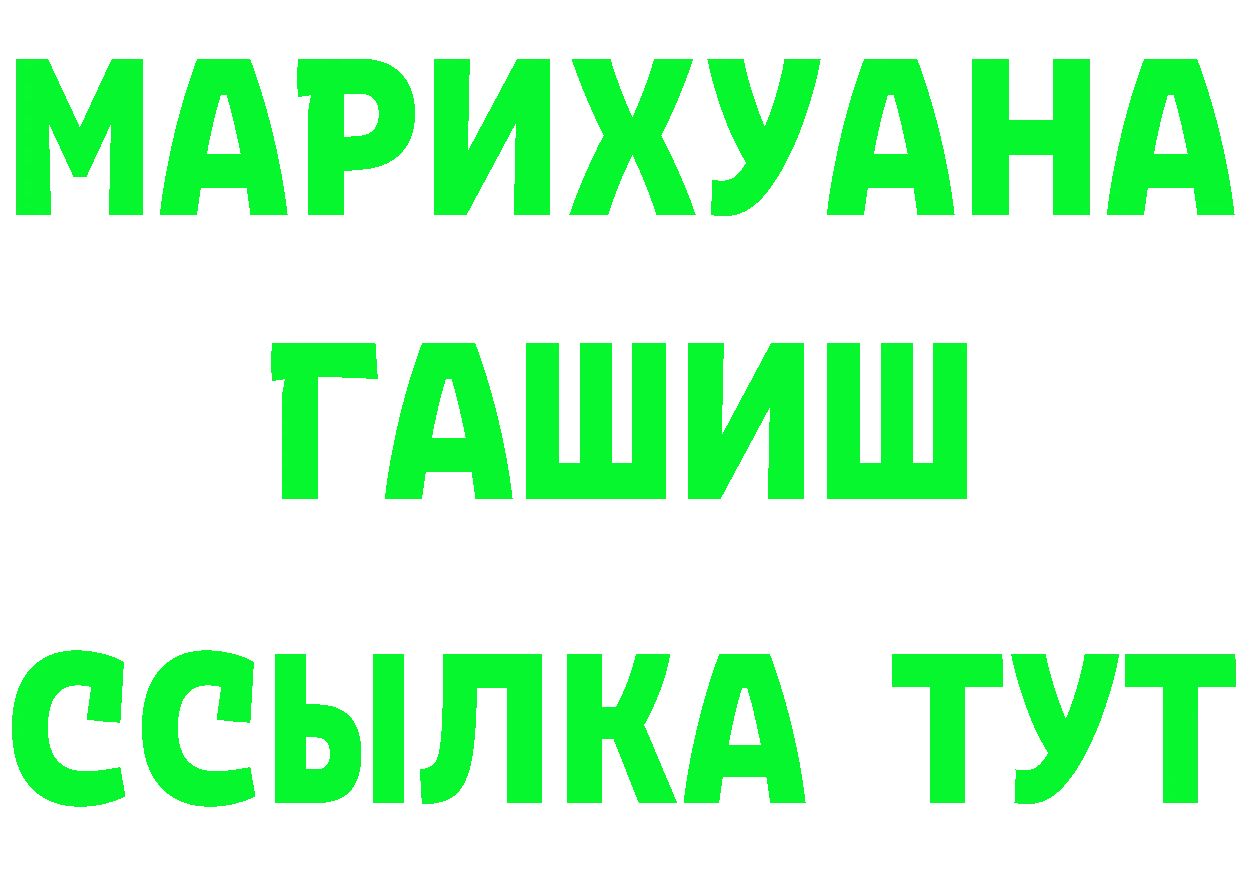 МАРИХУАНА
ГАШИШ
ССЫЛКА ТУТ